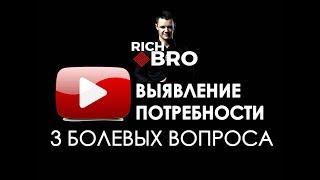 RICH BRO

ВЫЯВЛЕНИЕ ПОТРЕБНОСТИ

3 БОЛЕВЫХ ВОПРОСА